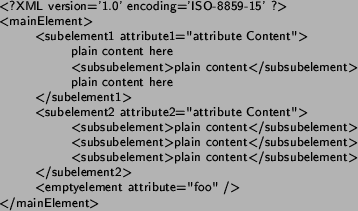 <?XML version='1.0' encoding='ISO-8859-15' ?>
<mainElement>
<subelement1 attribute1="attribute Content">
plain content here
<subsubelement>plain content</subsubelement>
plain content here
</subelement1>
<subelement2 attribute2="attribute Content">
<subsubelement>plain content</subsubelement>
<subsubelement>plain content</subsubelement>
<subsubelement>plain content</subsubelement>
</subelement2>
<emptyelement attribute="foo" />
</mainElement>